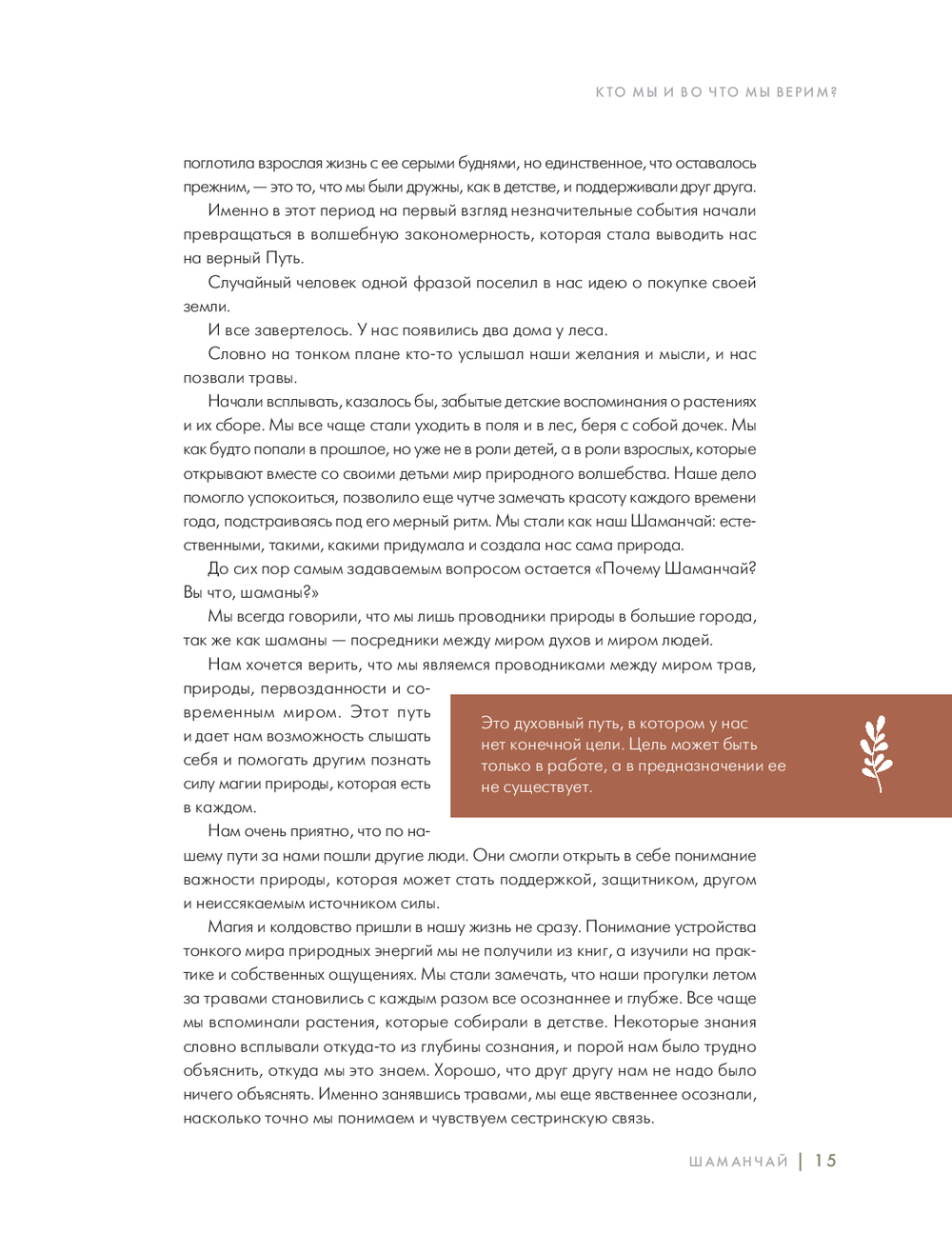 КТО МЫ И ВО ЧТО МЫ ВЕРИМ?

поглотила взрослая жизнь с ее серыми буднями, но единственное, что оставалось прежним, — это то, что мы были дружны, как в детстве, и поддерживали друг друга.

Именно в этот период на первый взгляд незначительные события начали превращаться в волшебную закономерность, которая стала выводить нас на верный Путь.

Случайный человек одной фразой поселил в нас идею о покупке своей земли.

И все завертелось. У нас появились два дома у леса.

Словно на тонком плане кто-то услышал наши желания и мысли, и нас позвали травы.

Начали всплывать, казалось бы, забытые детские воспоминания о растениях и их сборе. Мы все чаще стали уходить в поля и в лес, беря с собой дочек. Мы как будто попали в прошлое, но уже не в роли детей, а в роли взрослых, которые открывают вместе со своими детьми мир природного волшебства. Наше дело помогло успокоиться, позволило еще чутче замечать красоту каждого времени года, подстраиваясь под его мерный ритм. Мы стали как наш Шаманчай: естественными, такими, какими придумала и создала нас сама природа.

До сих пор самым задаваемым вопросом остается «Почему Шаманчай? Вы что, шаманы?»

Мы всегда говорили, что мы лишь проводники природы в большие города, так же как шаманы — посредники между миром духов и миром людей.

Нам хочется верить, что мы являемся проводниками между миром трав, природы, первозданности и современным миром. Этот путь и дает нам возможность слышать себя и помогать другим познать силу магии природы, которая есть в каждом.

Это духовный путь, в котором у нас нет конечной цели. Цель может быть только в работе, а в предназначении ее не существует.

Нам очень приятно, что по нашему пути за нами пошли другие люди. Они смогли открыть в себе понимание важности природы, которая может стать поддержкой, защитником, другом и неиссякаемым источником силы.

Магия и колдовство пришли в нашу жизнь не сразу. Понимание устройства тонкого мира природных энергий мы не получили из книг, а изучили на практике и собственных ощущениях. Мы стали замечать, что наши прогулки летом за травами становились с каждым разом все осознаннее и глубже. Все чаще мы вспоминали растения, которые собирали в детстве. Некоторые знания словно всплывали откуда-то из глубины сознания, и порой нам было трудно объяснить, откуда мы это знаем. Хорошо, что друг другу нам не надо было ничего объяснять. Именно занявшись травами, мы еще явственнее осознали, насколько точно мы понимаем и чувствуем сестринскую связь.

ШАМАНЧАЙ | 15